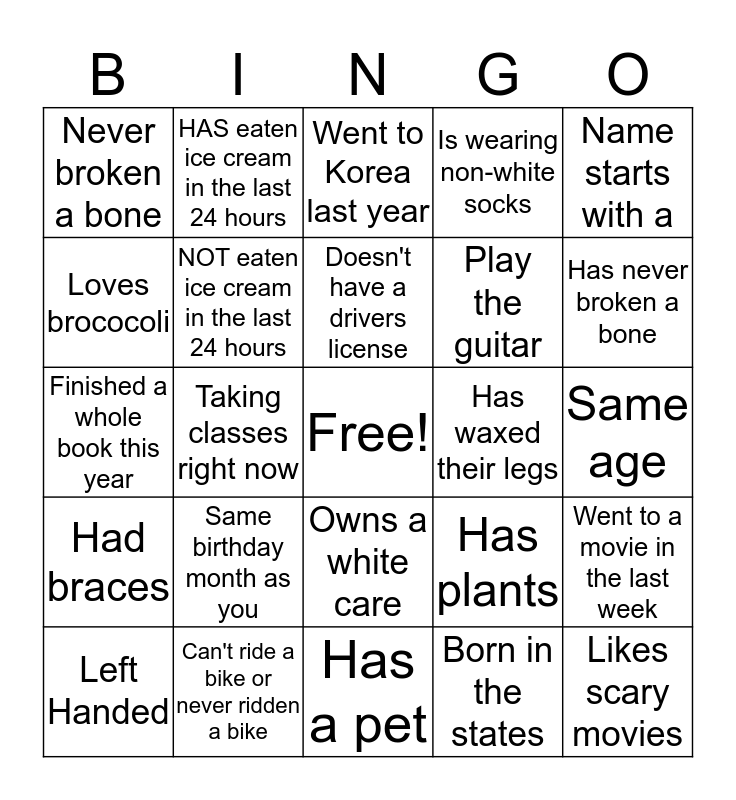 | B | I | N | G | O |
|---|---|---|---|---|
| Never broken a bone | HAS eaten ice cream in the last 24 hours | Went to Korea last year | Is wearing non-white socks | Name starts with a |
| Loves brococoli | NOT eaten ice cream in the last 24 hours | Doesn't have a drivers license | Play the guitar | Has never broken a bone |
| Finished a whole book this year | Taking classes right now | Free! | Has waxed their legs | Same age |
| Had braces | Same birthday month as you | Owns a white care | Has plants | Went to a movie in the last week |
| Left Handed | Can't ride a bike or never ridden a bike | Has a pet | Born in the states | Likes scary movies |